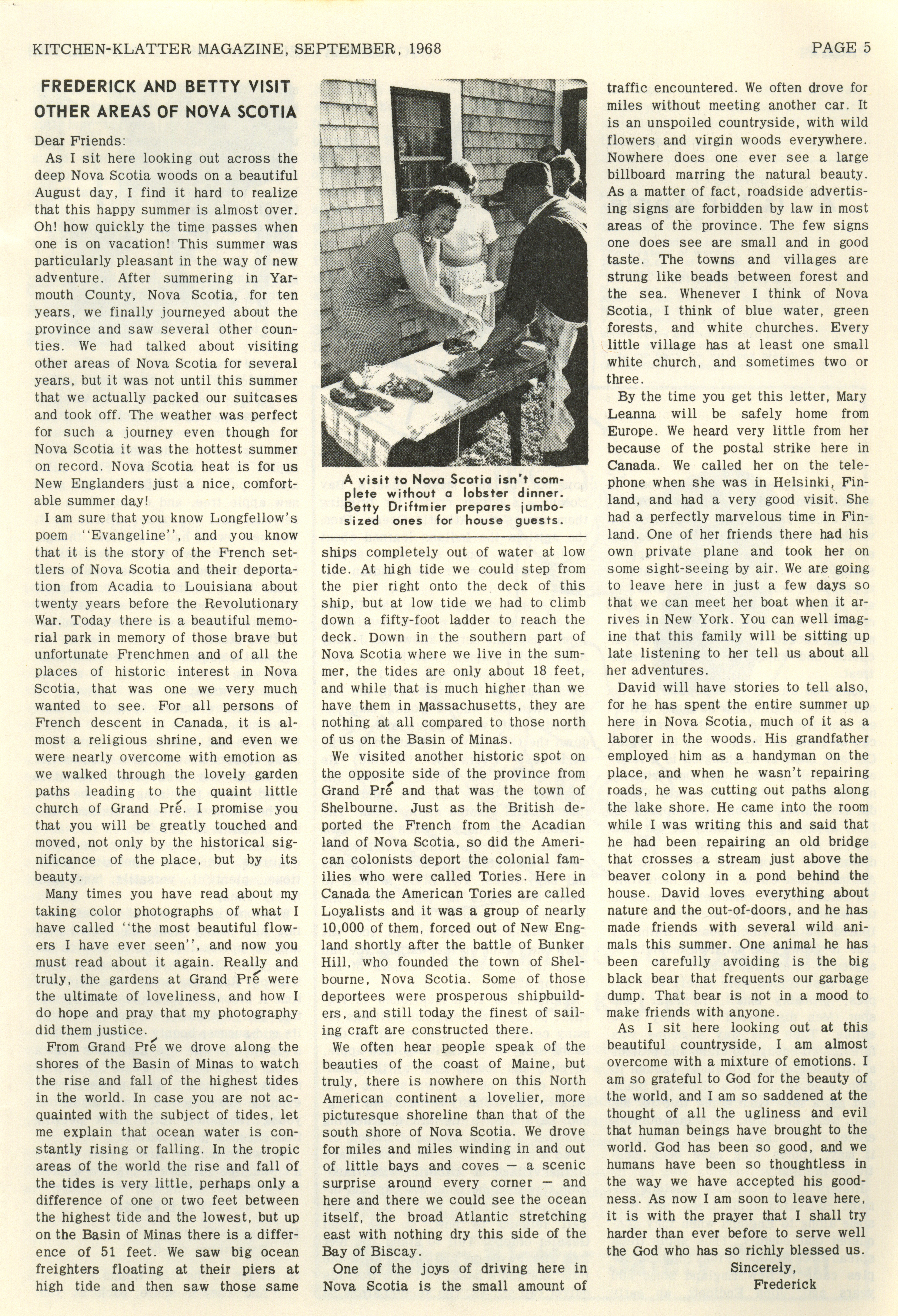 KITCHEN-KLATTER MAGAZINE, SEPTEMBER, 1968 PAGE 5

FREDERICK AND BETTY VISIT OTHER AREAS OF NOVA SCOTIA

Dear Friends:

As I sit here looking out across the deep Nova Scotia woods on a beautiful August day, I find it hard to realize that this happy summer is almost over. Oh! how quickly the time passes when one is on vacation! This summer was particularly pleasant in the way of new adventure. After summering in Yarmouth County, Nova Scotia, for ten years, we finally journeyed about the province and saw several other counties. We had talked about visiting other areas of Nova Scotia for several years, but it was not until this summer that we actually packed our suitcases and took off. The weather was perfect for such a journey even though for Nova Scotia it was the hottest summer on record. Nova Scotia heat is for us New Englanders just a nice, comfortable summer day!

I am sure that you know Longfellow's poem "Evangeline", and you know that it is the story of the French settlers of Nova Scotia and their deportation from Acadia to Louisiana about twenty years before the Revolutionary War. Today there is a beautiful memorial park in memory of those brave but unfortunate Frenchmen and of all the places of historic interest in Nova Scotia, that was one we very much wanted to see. For all persons of French descent in Canada, it is almost a religious shrine, and even we were nearly overcome with emotion as we walked through the lovely garden paths leading to the quaint little church of Grand Pré. I promise you that you will be greatly touched and moved, not only by the historical significance of the place, but by its beauty.

Many times you have read about my taking color photographs of what I have called "the most beautiful flowers I have ever seen", and now you must read about it again. Really and truly, the gardens at Grand Pré were the ultimate of loveliness, and how I do hope and pray that my photography did them justice.

From Grand Pré we drove along the shores of the Basin of Minas to watch the rise and fall of the highest tides in the world. In case you are not acquainted with the subject of tides, let me explain that ocean water is constantly rising or falling. In the tropic areas of the world the rise and fall of the tides is very little, perhaps only a difference of one or two feet between the highest tide and the lowest, but up on the Basin of Minas there is a difference of 51 feet. We saw big ocean freighters floating at their piers at high tide and then saw those same

A visit to Nova Scotia isn't complete without a lobster dinner. Betty Driftmier prepares jumbo-sized ones for house guests.

ships completely out of water at low tide. At high tide we could step from the pier right onto the deck of this ship, but at low tide we had to climb down a fifty-foot ladder to reach the deck. Down in the southern part of Nova Scotia where we live in the summer, the tides are only about 18 feet, and while that is much higher than we have them in Massachusetts, they are nothing at all compared to those north of us on the Basin of Minas.

We visited another historic spot on the opposite side of the province from Grand Pré and that was the town of Shelbourne. Just as the British deported the French from the Acadian land of Nova Scotia, so did the American colonists deport the colonial families who were called Tories. Here in Canada the American Tories are called Loyalists and it was a group of nearly 10,000 of them, forced out of New England shortly after the battle of Bunker Hill, who founded the town of Shelbourne, Nova Scotia. Some of those deportees were prosperous shipbuilders, and still today the finest of sailing craft are constructed there.

We often hear people speak of the beauties of the coast of Maine, but truly, there is nowhere on this North American continent a lovelier, more picturesque shoreline than that of the south shore of Nova Scotia. We drove for miles and miles winding in and out of little bays and coves — a scenic surprise around every corner — and here and there we could see the ocean itself, the broad Atlantic stretching east with nothing dry this side of the Bay of Biscay.

One of the joys of driving here in Nova Scotia is the small amount of traffic encountered. We often drove for miles without meeting another car. It is an unspoiled countryside, with wild flowers and virgin woods everywhere. Nowhere does one ever see a large billboard marring the natural beauty. As a matter of fact, roadside advertising signs are forbidden by law in most areas of the province. The few signs one does see are small and in good taste. The towns and villages are strung like beads between forest and the sea. Whenever I think of Nova Scotia, I think of blue water, green forests, and white churches. Every little village has at least one small white church, and sometimes two or three.

By the time you get this letter, Mary Leanna will be safely home from Europe. We heard very little from her because of the postal strike here in Canada. We called her on the telephone when she was in Helsinki, Finland, and had a very good visit. She had a perfectly marvelous time in Finland. One of her friends there had his own private plane and took her on some sight-seeing by air. We are going to leave here in just a few days so that we can meet her boat when it arrives in New York. You can well imagine that this family will be sitting up late listening to her tell us about all her adventures.

David will have stories to tell also, for he has spent the entire summer up here in Nova Scotia, much of it as a laborer in the woods. His grandfather employed him as a handyman on the place, and when he wasn't repairing roads, he was cutting out paths along the lake shore. He came into the room while I was writing this and said that he had been repairing an old bridge that crosses a stream just above the beaver colony in a pond behind the house. David loves everything about nature and the out-of-doors, and he has made friends with several wild animals this summer. One animal he has been carefully avoiding is the big black bear that frequents our garbage dump. That bear is not in a mood to make friends with anyone.

As I sit here looking out at this beautiful countryside, I am almost overcome with a mixture of emotions. I am so grateful to God for the beauty of the world, and I am so saddened at the thought of all the ugliness and evil that human beings have brought to the world. God has been so good, and we humans have been so thoughtless in the way we have accepted his goodness. As now I am soon to leave here, it is with the prayer that I shall try harder than ever before to serve well the God who has so richly blessed us.

Sincerely,
Frederick